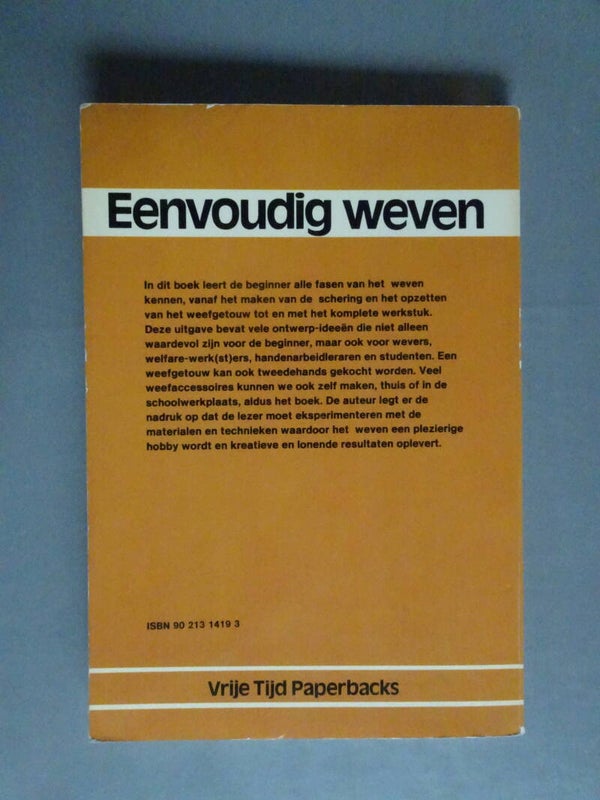 Eenvoudig weven

In dit boek leert de beginner alle fasen van het weven kennen, vanaf het maken van de schering en het opzetten van het weefgetouw tot en met het komplete werkstuk. Deze uitgave bevat vele ontwerp-ideeën die niet alleen waardevol zijn voor de beginner, maar ook voor wevers, welfare-werk(st)ers, handenarbeidleraren en studenten. Een weefgetouw kan ook tweedehands gekocht worden. Veel weefaccessoires kunnen we ook zelf maken, thuis of in de schoolwerkplaats, aldus het boek. De auteur legt er de nadruk op dat de lezer moet eksperimenteren met de materialen en technieken waardoor het weven een plezierige hobby wordt en kreatieve en lonende resultaten oplevert.

ISBN 90 213 1419 3

Vrije Tijd Paperbacks